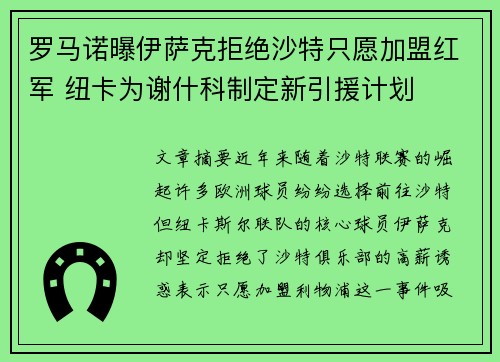 罗马诺曝伊萨克拒绝沙特只愿加盟红军 纽卡为谢什科制定新引援计划

文章摘要近年来随着沙特联赛的崛起许多欧洲球员纷纷选择前往沙特但纽卡斯尔联队的核心球员伊萨克却坚定拒绝了沙特俱乐部的高薪诱惑表示只愿加盟利物浦这一事件吸